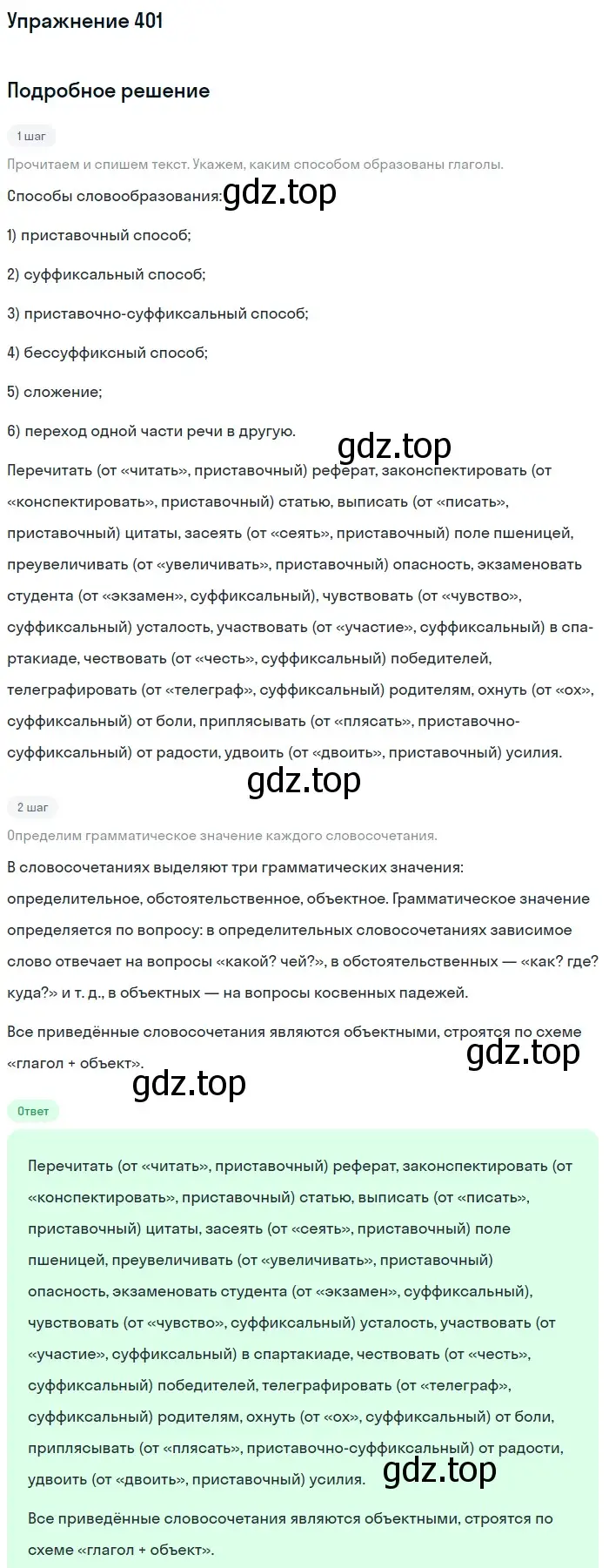 Упражнение 401

Подробное решение

1 шаг

Прочитаем и спишем текст. Укажем, каким способом образованы глаголы.

Способы словообразования: gdz.top

1) приставочный способ;

2) суффиксальный способ;

3) приставочно-суффиксальный способ;

4) бессуффиксный способ;

5) сложение;

6) переход одной части речи в другую.

gdz.top

Перечитать (от «читать», приставочный) реферат, законспектировать (от «конспектировать», приставочный) статью, выписать (от «писать», приставочный) цитаты, засеять (от «сеять», приставочный) поле пшеницей, преувеличивать (от «увеличивать», приставочный) опасность, экзаменовать студента (от «экзамен», суффиксальный), чувствовать (от «чувство», суффиксальный) усталость, участвовать (от «участие», суффиксальный) в спартакиаде, чествовать (от «честь», суффиксальный) победителей, телеграфировать (от «телеграф», суффиксальный) родителям, охнуть (от «ох», суффиксальный) от боли, приплясывать (от «плясать», приставочно-суффиксальный) от радости, удвоить (от «двоить», приставочный) усилия.

gdz.top

2 шаг

Определим грамматическое значение каждого словосочетания.

В словосочетаниях выделяют три грамматических значения: определительное, обстоятельственное, объектное. Грамматическое значение определяется по вопросу: в определительных словосочетаниях зависимое слово отвечает на вопросы «какой? чей?», в обстоятельственных — «как? где? куда?» и т. д., в объектных — на вопросы косвенных падежей.

Все приведённые словосочетания являются объектными, строятся по схеме «глагол + объект».

gdz.top

gdz.top

Ответ

Перечитать (от «читать», приставочный) реферат, законспектировать (от «конспектировать», приставочный) статью, выписать (от «писать», приставочный) цитаты, засеять (от «сеять», приставочный) поле пшеницей, преувеличивать (от «увеличивать», приставочный) опасность, экзаменовать студента (от «экзамен», суффиксальный), чувствовать (от «чувство», суффиксальный) усталость, участвовать (от «участие», суффиксальный) в спартакиаде, чествовать (от «честь», суффиксальный) победителей, телеграфировать (от «телеграф», суффиксальный) родителям, охнуть (от «ох», суффиксальный) от боли, приплясывать (от «плясать», приставочно-суффиксальный) от радости, удвоить (от «двоить», приставочный) усилия. gdz.top

Все приведённые словосочетания являются объектными, строятся по схеме «глагол + объект».